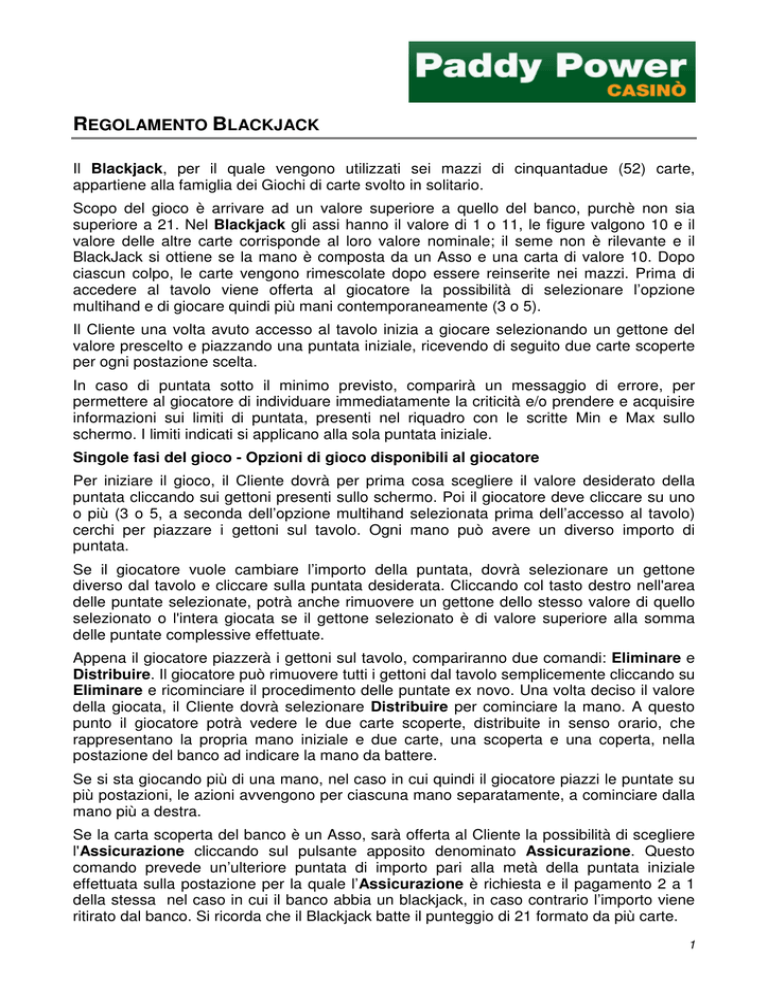 Paddy Power
CASINÒ

REGOLAMENTO BLACKJACK

Il Blackjack, per il quale vengono utilizzati sei mazzi di cinquantadue (52) carte, appartiene alla famiglia dei Giochi di carte svolto in solitario.

Scopo del gioco è arrivare ad un valore superiore a quello del banco, purchè non sia superiore a 21. Nel Blackjack gli assi hanno il valore di 1 o 11, le figure valgono 10 e il valore delle altre carte corrisponde al loro valore nominale; il seme non è rilevante e il BlackJack si ottiene se la mano è composta da un Asso e una carta di valore 10. Dopo ciascun colpo, le carte vengono rimescolate dopo essere reinserite nei mazzi. Prima di accedere al tavolo viene offerta al giocatore la possibilità di selezionare l'opzione multihand e di giocare quindi più mani contemporaneamente (3 o 5).

Il Cliente una volta avuto accesso al tavolo inizia a giocare selezionando un gettone del valore prescelto e piazzando una puntata iniziale, ricevendo di seguito due carte scoperte per ogni postazione scelta.

In caso di puntata sotto il minimo previsto, comparirà un messaggio di errore, per permettere al giocatore di individuare immediatamente la criticità e/o prendere e acquisire informazioni sui limiti di puntata, presenti nel riquadro con le scritte Min e Max sullo schermo. I limiti indicati si applicano alla sola puntata iniziale.

Singole fasi del gioco - Opzioni di gioco disponibili al giocatore

Per iniziare il gioco, il Cliente dovrà per prima cosa scegliere il valore desiderato della puntata cliccando sui gettoni presenti sullo schermo. Poi il giocatore deve cliccare su uno o più (3 o 5, a seconda dell'opzione multihand selezionata prima dell'accesso al tavolo) cerchi per piazzare i gettoni sul tavolo. Ogni mano può avere un diverso importo di puntata.

Se il giocatore vuole cambiare l'importo della puntata, dovrà selezionare un gettone diverso dal tavolo e cliccare sulla puntata desiderata. Cliccando col tasto destro nell'area delle puntate selezionate, potrà anche rimuovere un gettone dello stesso valore di quello selezionato o l'intera giocata se il gettone selezionato è di valore superiore alla somma delle puntate complessive effettuate.

Appena il giocatore piazzerà i gettoni sul tavolo, compariranno due comandi: Eliminare e Distribuire. Il giocatore può rimuovere tutti i gettoni dal tavolo semplicemente cliccando su Eliminare e ricominciare il procedimento delle puntate ex novo. Una volta deciso il valore della giocata, il Cliente dovrà selezionare Distribuire per cominciare la mano. A questo punto il giocatore potrà vedere le due carte scoperte, distribuite in senso orario, che rappresentano la propria mano iniziale e due carte, una scoperta e una coperta, nella postazione del banco ad indicare la mano da battere.

Se si sta giocando più di una mano, nel caso in cui quindi il giocatore piazzi le puntate su più postazioni, le azioni avvengono per ciascuna mano separatamente, a cominciare dalla mano più a destra.

Se la carta scoperta del banco è un Asso, sarà offerta al Cliente la possibilità di scegliere l'Assicurazione cliccando sul pulsante apposito denominato Assicurazione. Questo comando prevede un'ulteriore puntata di importo pari alla metà della puntata iniziale effettuata sulla postazione per la quale l'Assicurazione è richiesta e il pagamento 2 a 1 della stessa nel caso in cui il banco abbia un blackjack, in caso contrario l'importo viene ritirato dal banco. Si ricorda che il Blackjack batte il punteggio di 21 formato da più carte.

1